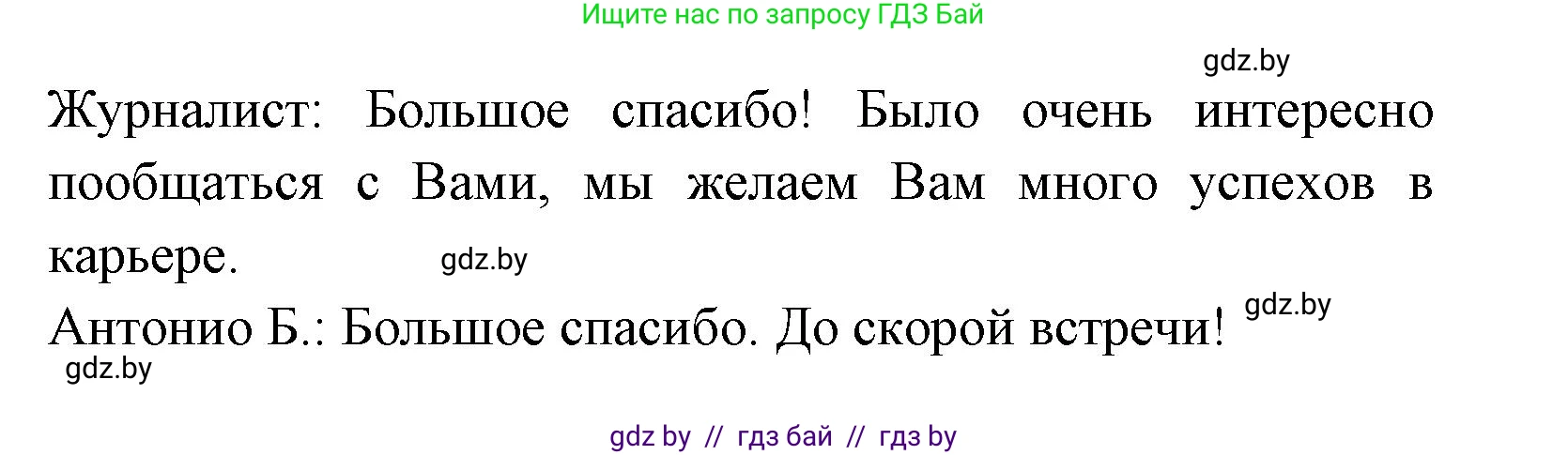 Ищите нас по запросу ГДЗ Бай

gdz.by

Журналист: Большое спасибо! Было очень интересно пообщаться с Вами, мы желаем Вам много успехов в карьере.

gdz.by

Антонио Б.: Большое спасибо. До скорой встречи!

gdz.by

gdz.by

gdz by // гдз бай // гдз by